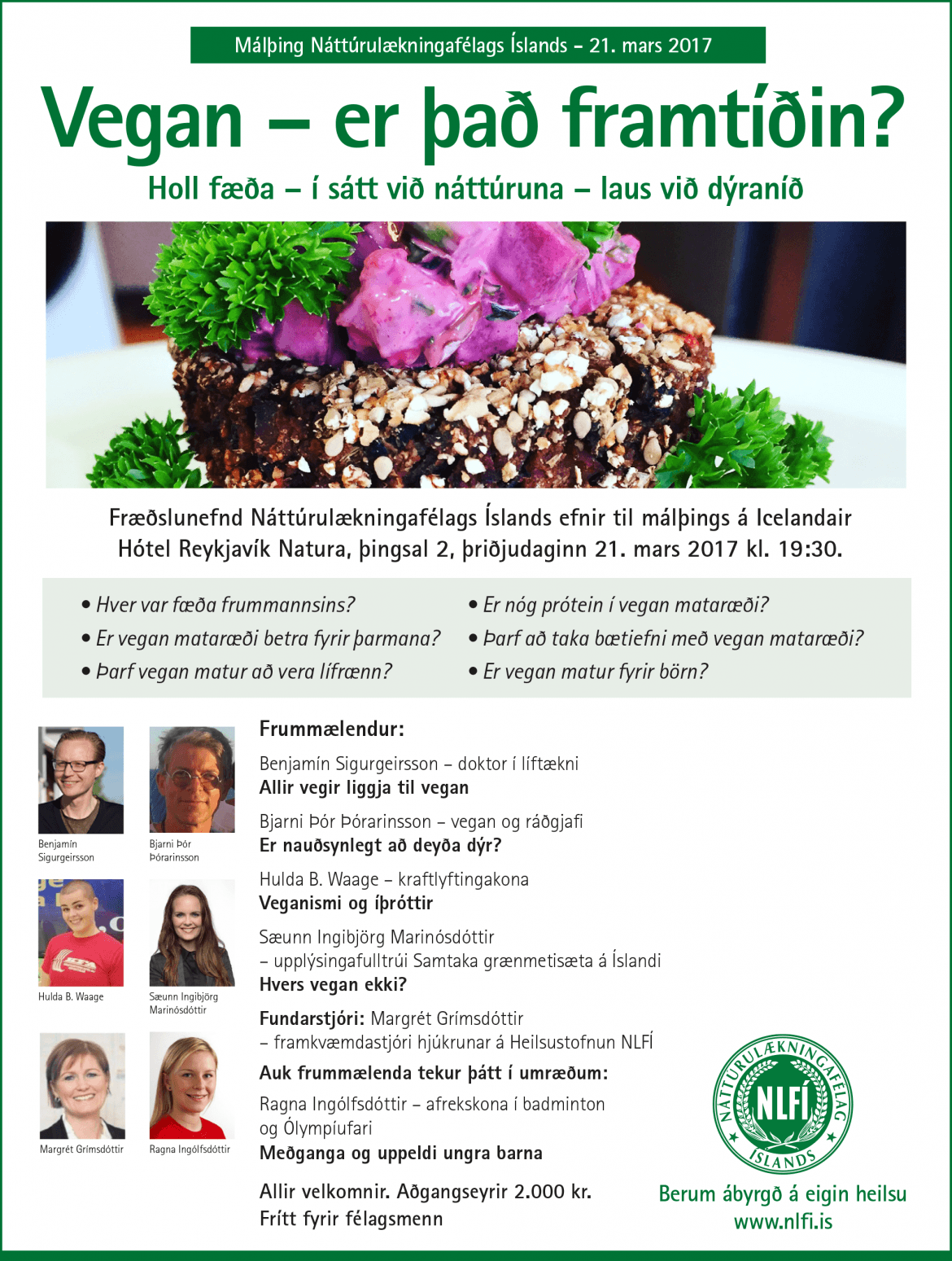 Málþing Náttúrulækningafélags Íslands – 21. mars 2017

Vegan – er það framtíðin?

Holl fæða – í sátt við náttúruna – laus við dýraníð

Fræðslunefnd Náttúrulækningafélags Íslands efnir til málþings á Icelandair Hótel Reykjavík Natura, þingsal 2, þriðjudaginn 21. mars 2017 kl. 19:30.

• Hver var fæða frummannsins?
• Er vegan mataræði betra fyrir þarmana?
• Þarf vegan matur að vera lífrænn?

• Er nóg prótein í vegan mataræði?
• Þarf að taka bætiefni með vegan mataræði?
• Er vegan matur fyrir börn?

Benjamín Sigurgeirsson

Bjarni Þór Þórarinsson

Hulda B. Waage

Sæunn Ingibjörg Marinósdóttir

Margrét Grímsdóttir

Ragna Ingólfsdóttir

Frummælendur:

Benjamín Sigurgeirsson – doktor í líftækni
Allir vegir liggja til vegan

Bjarni Þór Þórarinsson – vegan og ráðgjafi
Er nauðsynlegt að deyða dýr?

Hulda B. Waage – kraftlyftingakona
Veganismi og íþróttir

Sæunn Ingibjörg Marinósdóttir
– upplýsingafulltrúi Samtaka grænmetisæta á Íslandi
Hvers vegan ekki?

Fundarstjóri: Margrét Grímsdóttir
– framkvæmdastjóri hjúkrunar á Heilsustofnun NLFÍ

Auk frummælenda tekur þátt í umræðum:

Ragna Ingólfsdóttir – afrekskona í badminton og Ólympíufari
Meðganga og uppeldi ungra barna

Allir velkomnir. Aðgangseyrir 2.000 kr.
Frítt fyrir félagsmenn

NÁTTÚRULÆKNINGAFÉLAG ÍSLANDS NLFÍ

Berum ábyrgð á eigin heilsu
www.nlfi.is